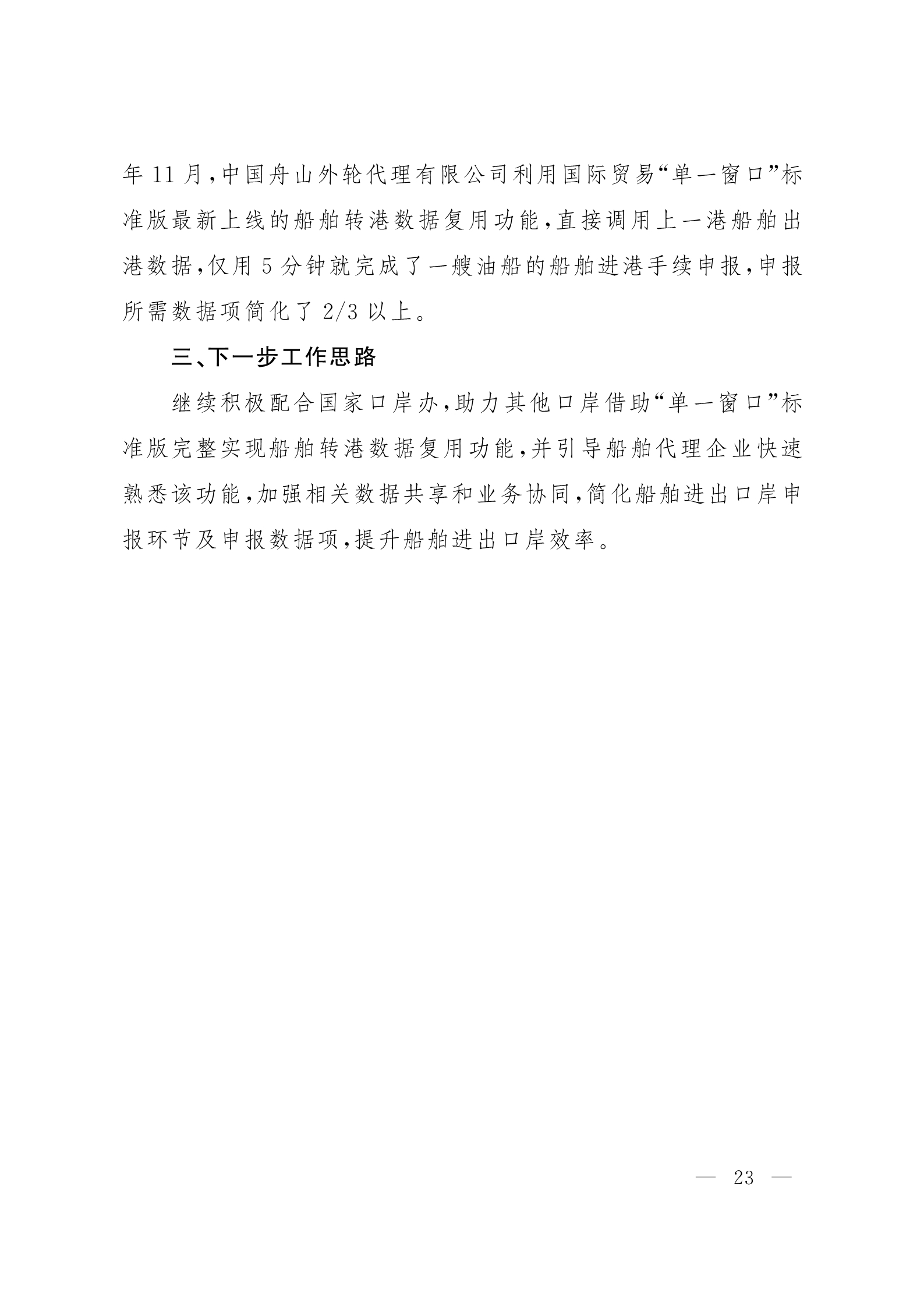 年 11 月，中国舟山外轮代理有限公司利用国际贸易“单一窗口”标准版最新上线的船舶转港数据复用功能，直接调用上一港船舶出港数据，仅用 5 分钟就完成了一艘油船的船舶进港手续申报，申报所需数据项简化了 2/3 以上。

三、下一步工作思路

继续积极配合国家口岸办，助力其他口岸借助“单一窗口”标准版完整实现船舶转港数据复用功能，并引导船舶代理企业快速熟悉该功能，加强相关数据共享和业务协同，简化船舶进出口岸申报环节及申报数据项，提升船舶进出口岸效率。

— 23 —